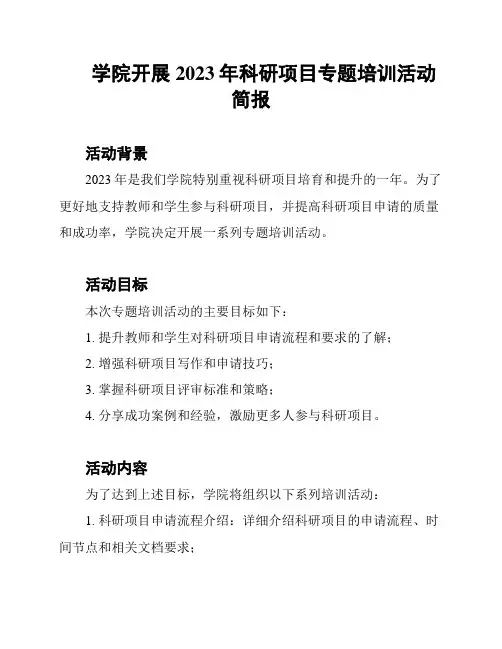 学院开展 2023 年科研项目专题培训活动简报

活动背景

2023 年是我们学院特别重视科研项目培育和提升的一年。为了更好地支持教师和学生参与科研项目，并提高科研项目申请的质量和成功率，学院决定开展一系列专题培训活动。

活动目标

本次专题培训活动的主要目标如下：

1. 提升教师和学生对科研项目申请流程和要求的了解；

2. 增强科研项目写作和申请技巧；

3. 掌握科研项目评审标准和策略；

4. 分享成功案例和经验，激励更多人参与科研项目。

活动内容

为了达到上述目标，学院将组织以下系列培训活动：

1. 科研项目申请流程介绍：详细介绍科研项目的申请流程、时间节点和相关文档要求；